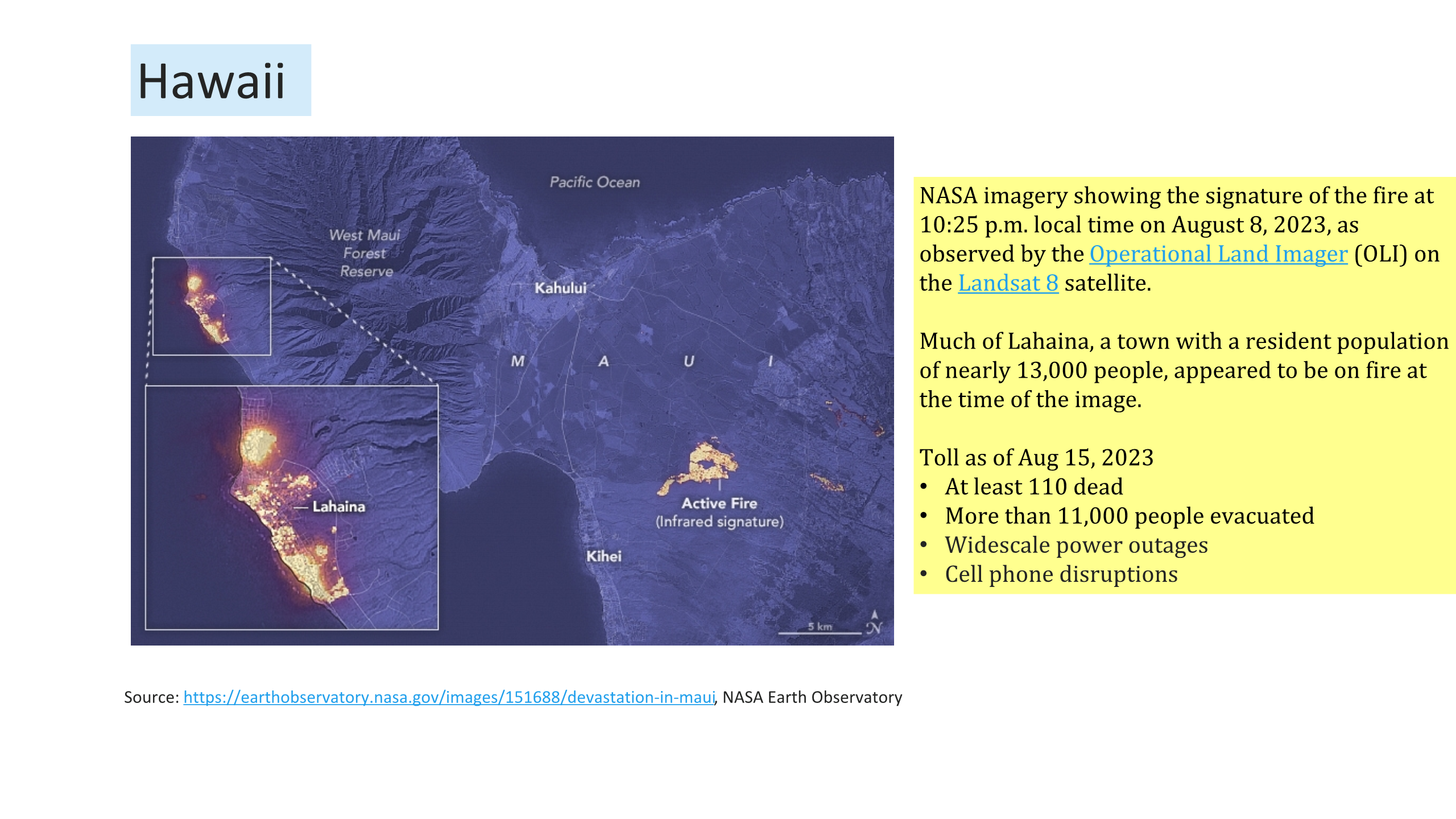 Hawaii

Pacific Ocean

West Maui Forest Reserve

Kahului

M A U I

Lahaina

Active Fire
(Infrared signature)

Kihei

5 km

N

NASA imagery showing the signature of the fire at 10:25 p.m. local time on August 8, 2023, as observed by the Operational Land Imager (OLI) on the Landsat 8 satellite.

Much of Lahaina, a town with a resident population of nearly 13,000 people, appeared to be on fire at the time of the image.

Toll as of Aug 15, 2023
• At least 110 dead
• More than 11,000 people evacuated
• Widescale power outages
• Cell phone disruptions

Source: https://earthobservatory.nasa.gov/images/151688/devastation-in-maui, NASA Earth Observatory